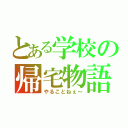 とある学校の
帰宅物語
やることねぇー